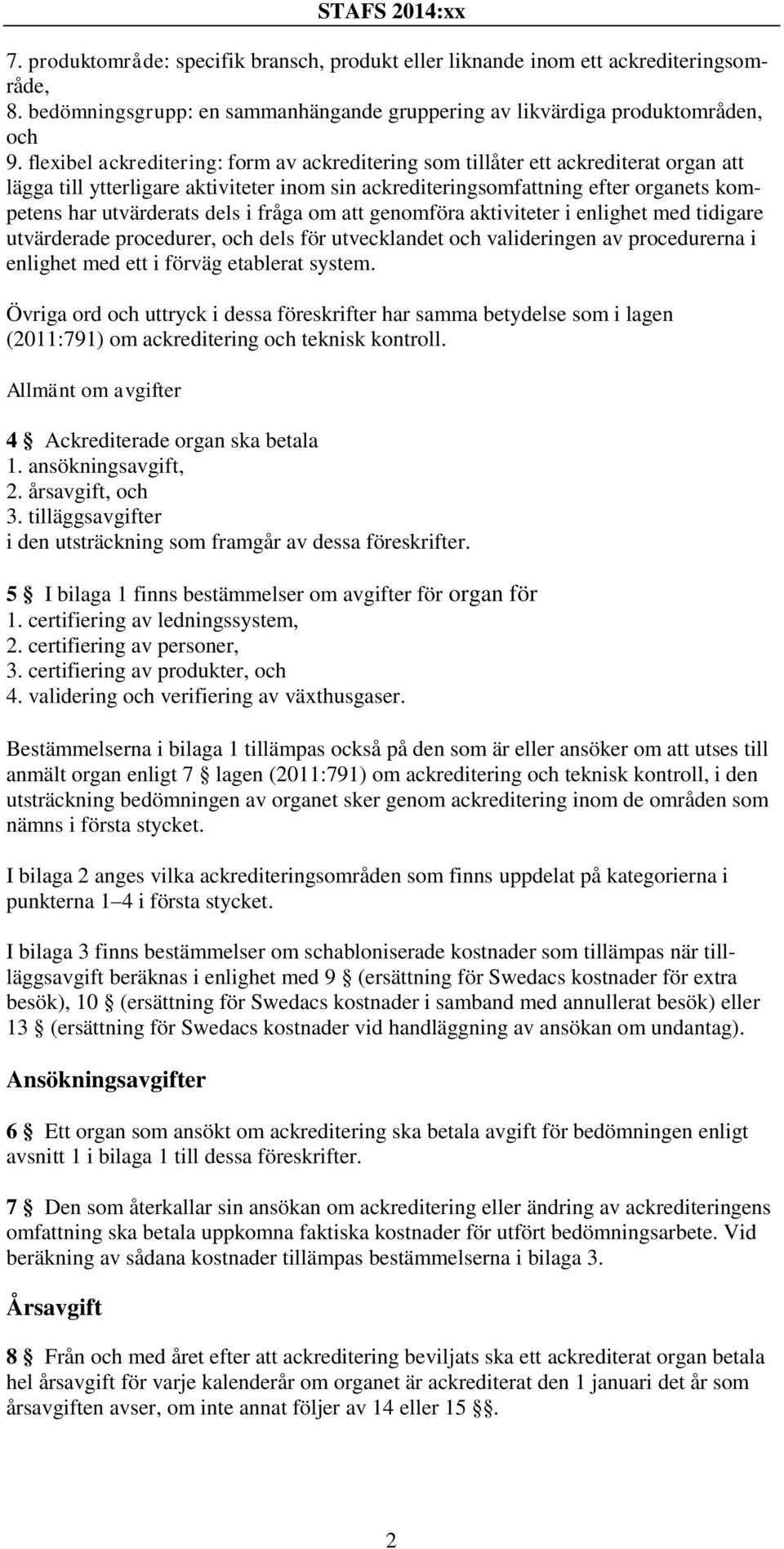 STAFS 2014:xx

7. produktområde: specifik bransch, produkt eller liknande inom ett ackrediteringsområde,
8. bedömningsgrupp: en sammanhängande gruppering av likvärdiga produktområden, och
9. flexibel ackreditering: form av ackreditering som tillåter ett ackrediterat organ att lägga till ytterligare aktiviteter inom sin ackrediteringsomfattning efter organets kompetens har utvärderats dels i fråga om att genomföra aktiviteter i enlighet med tidigare utvärderade procedurer, och dels för utvecklandet och valideringen av procedurerna i enlighet med ett i förväg etablerat system.

Övriga ord och uttryck i dessa föreskrifter har samma betydelse som i lagen (2011:791) om ackreditering och teknisk kontroll.

Allmänt om avgifter

4 § Ackrediterade organ ska betala
1. ansökningsavgift,
2. årsavgift, och
3. tilläggsavgifter
i den utsträckning som framgår av dessa föreskrifter.

5 § I bilaga 1 finns bestämmelser om avgifter för organ för
1. certifiering av ledningssystem,
2. certifiering av personer,
3. certifiering av produkter, och
4. validering och verifiering av växthusgaser.

Bestämmelserna i bilaga 1 tillämpas också på den som är eller ansöker om att utses till anmält organ enligt 7 § lagen (2011:791) om ackreditering och teknisk kontroll, i den utsträckning bedömningen av organet sker genom ackreditering inom de områden som nämns i första stycket.

I bilaga 2 anges vilka ackrediteringsområden som finns uppdelat på kategorierna i punkterna 1–4 i första stycket.

I bilaga 3 finns bestämmelser om schabloniserade kostnader som tillämpas när tilläggsavgift beräknas i enlighet med 9 § (ersättning för Swedacs kostnader för extra besök), 10 § (ersättning för Swedacs kostnader i samband med annullerat besök) eller 13 § (ersättning för Swedacs kostnader vid handläggning av ansökan om undantag).

Ansökningsavgifter

6 § Ett organ som ansökt om ackreditering ska betala avgift för bedömningen enligt avsnitt 1 i bilaga 1 till dessa föreskrifter.

7 § Den som återkallar sin ansökan om ackreditering eller ändring av ackrediteringens omfattning ska betala uppkomna faktiska kostnader för utfört bedömningsarbete. Vid beräkning av sådana kostnader tillämpas bestämmelserna i bilaga 3.

Årsavgift

8 § Från och med året efter att ackreditering beviljats ska ett ackrediterat organ betala hel årsavgift för varje kalenderår om organet är ackrediterat den 1 januari det år som årsavgiften avser, om inte annat följer av 14 eller 15 §§.

2